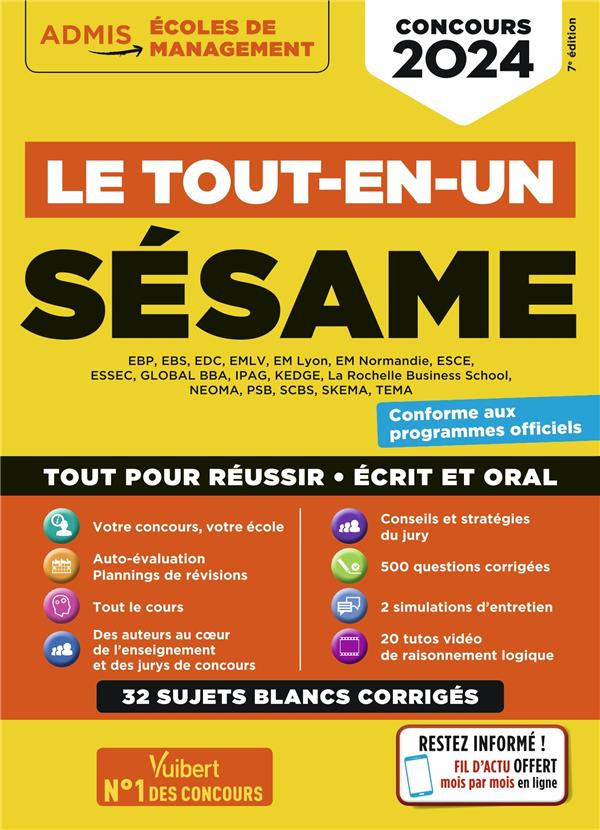 ADMIS ÉCOLES DE MANAGEMENT

CONCOURS 2024

7e édition

LE TOUT-EN-UN

SÉSAME

EBP, EBS, EDC, EMLV, EM Lyon, EM Normandie, ESCE, ESSEC, GLOBAL BBA, IPAG, KEDGE, La Rochelle Business School, NEOMA, PSB, SCBS, SKEMA, TEMA

Conforme aux programmes officiels

TOUT POUR RÉUSSIR • ÉCRIT ET ORAL

Votre concours, votre école

Auto-évaluation
Plannings de révisions

Tout le cours

Des auteurs au cœur de l'enseignement et des jurys de concours

Conseils et stratégies du jury

500 questions corrigées

2 simulations d'entretien

20 tutos vidéo de raisonnement logique

32 SUJETS BLANCS CORRIGÉS

Vuibert
N°1 DES CONCOURS

RESTEZ INFORMÉ !
FIL D'ACTU OFFERT
mois par mois en ligne